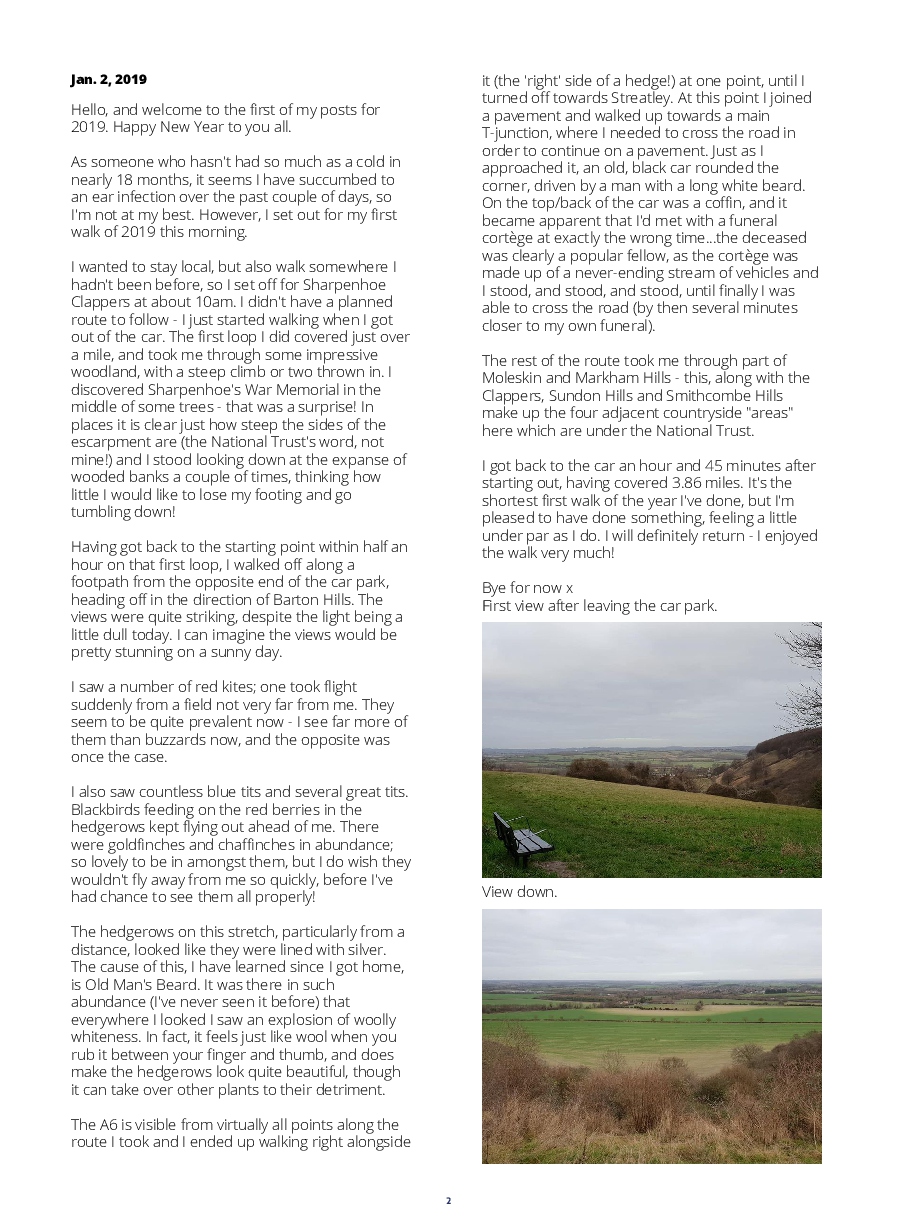 Jan. 2, 2019

Hello, and welcome to the first of my posts for 2019. Happy New Year to you all.

As someone who hasn't had so much as a cold in nearly 18 months, it seems I have succumbed to an ear infection over the past couple of days, so I'm not at my best. However, I set out for my first walk of 2019 this morning.

I wanted to stay local, but also walk somewhere I hadn't been before, so I set off for Sharpenhoe Clappers at about 10am. I didn't have a planned route to follow - I just started walking when I got out of the car. The first loop I did covered just over a mile, and took me through some impressive woodland, with a steep climb or two thrown in. I discovered Sharpenhoe's War Memorial in the middle of some trees - that was a surprise! In places it is clear just how steep the sides of the escarpment are (the National Trust's word, not mine!) and I stood looking down at the expanse of wooded banks a couple of times, thinking how little I would like to lose my footing and go tumbling down!

Having got back to the starting point within half an hour on that first loop, I walked off along a footpath from the opposite end of the car park, heading off in the direction of Barton Hills. The views were quite striking, despite the light being a little dull today. I can imagine the views would be pretty stunning on a sunny day.

I saw a number of red kites; one took flight suddenly from a field not very far from me. They seem to be quite prevalent now - I see far more of them than buzzards now, and the opposite was once the case.

I also saw countless blue tits and several great tits. Blackbirds feeding on the red berries in the hedgerows kept flying out ahead of me. There were goldfinches and chaffinches in abundance; so lovely to be in amongst them, but I do wish they wouldn't fly away from me so quickly, before I've had chance to see them all properly!

The hedgerows on this stretch, particularly from a distance, looked like they were lined with silver. The cause of this, I have learned since I got home, is Old Man's Beard. It was there in such abundance (I've never seen it before) that everywhere I looked I saw an explosion of woolly whiteness. In fact, it feels just like wool when you rub it between your finger and thumb, and does make the hedgerows look quite beautiful, though it can take over other plants to their detriment.

The A6 is visible from virtually all points along the route I took and I ended up walking right alongside it (the 'right' side of a hedge!) at one point, until I turned off towards Streatley. At this point I joined a pavement and walked up towards a main T-junction, where I needed to cross the road in order to continue on a pavement. Just as I approached it, an old, black car rounded the corner, driven by a man with a long white beard. On the top/back of the car was a coffin, and it became apparent that I'd met with a funeral cortège at exactly the wrong time...the deceased was clearly a popular fellow, as the cortège was made up of a never-ending stream of vehicles and I stood, and stood, and stood, until finally I was able to cross the road (by then several minutes closer to my own funeral).

The rest of the route took me through part of Moleskin and Markham Hills - this, along with the Clappers, Sundon Hills and Smithcombe Hills make up the four adjacent countryside "areas" here which are under the National Trust.

I got back to the car an hour and 45 minutes after starting out, having covered 3.86 miles. It's the shortest first walk of the year I've done, but I'm pleased to have done something, feeling a little under par as I do. I will definitely return - I enjoyed the walk very much!

Bye for now x
First view after leaving the car park.

View down.

2